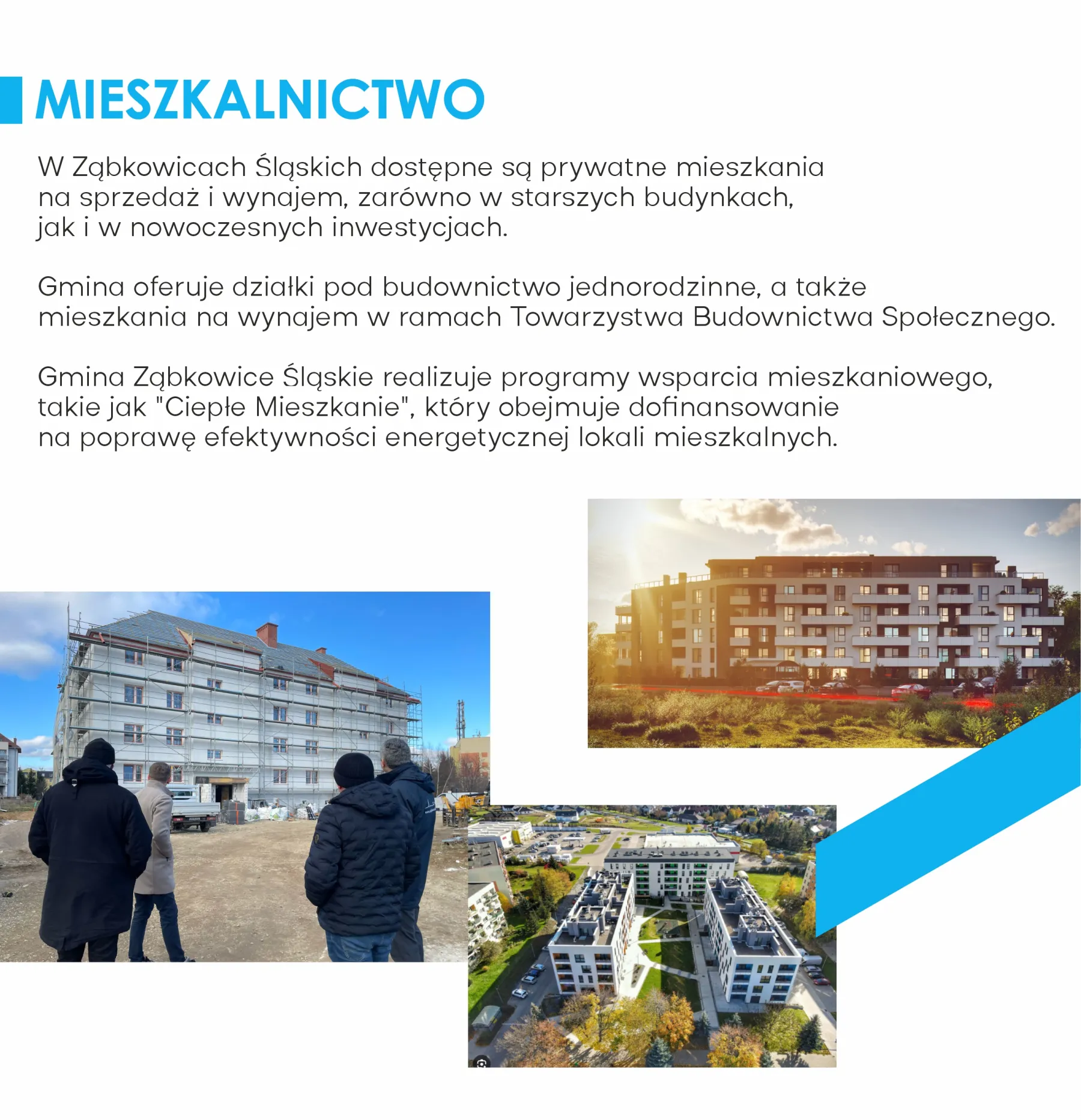 MIESZKALNICTWO

W Ząbkowicach Śląskich dostępne są prywatne mieszkania na sprzedaż i wynajem, zarówno w starszych budynkach, jak i w nowoczesnych inwestycjach.

Gmina oferuje działki pod budownictwo jednorodzinne, a także mieszkania na wynajem w ramach Towarzystwa Budownictwa Społecznego.

Gmina Ząbkowice Śląskie realizuje programy wsparcia mieszkaniowego, takie jak "Ciepłe Mieszkanie", który obejmuje dofinansowanie na poprawę efektywności energetycznej lokali mieszkalnych.